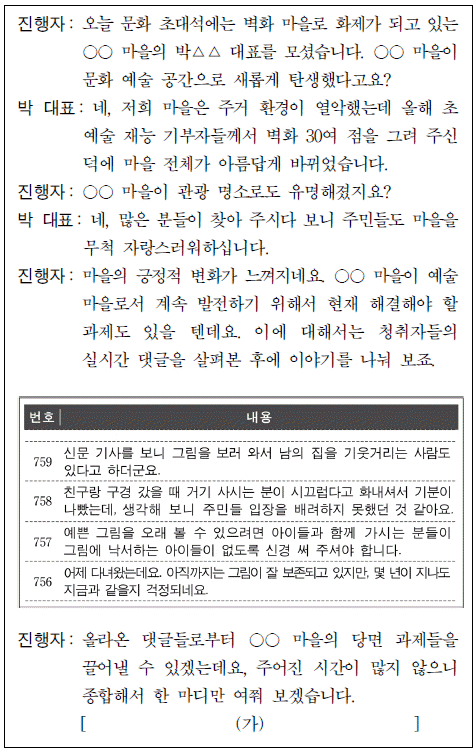 진행자 : 오늘 문화 초대석에는 벽화 마을로 화제가 되고 있는 ○○ 마을의 박△△ 대표를 모셨습니다. ○○ 마을이 문화 예술 공간으로 새롭게 탄생했다고요?

박 대표 : 네, 저희 마을은 주거 환경이 열악했는데 올해 초 예술 재능 기부자들께서 벽화 30여 점을 그려 주신 덕에 마을 전체가 아름답게 바뀌었습니다.

진행자 : ○○ 마을이 관광 명소로도 유명해졌지요?

박 대표 : 네, 많은 분들이 찾아 주시다 보니 주민들도 마을을 무척 자랑스러워하십니다.

진행자 : 마을의 긍정적 변화가 느껴지네요. ○○ 마을이 예술 마을로서 계속 발전하기 위해서 현재 해결해야 할 과제도 있을 텐데요. 이에 대해서는 청취자들의 실시간 댓글을 살펴본 후에 이야기를 나눠 보죠.

| 번호 | 내용 |
|---|---|
| 759 | 신문 기사를 보니 그림을 보러 와서 남의 집을 기웃거리는 사람도 있다고 하더군요. |
| 758 | 친구랑 구경 갔을 때 거기 사시는 분이 시끄럽다고 화내셔서 기분이 나빴는데, 생각해 보니 주민들 입장을 배려하지 못했던 것 같아요. |
| 757 | 예쁜 그림을 오래 볼 수 있으려면 아이들과 함께 가시는 분들이 그림에 낙서하는 아이들이 없도록 신경 써 주셔야 합니다. |
| 756 | 어제 다녀왔는데요. 아직까지는 그림이 잘 보존되고 있지만, 몇 년이 지나도 지금과 같을지 걱정되네요. |

진행자 : 올라온 댓글들로부터 ○○ 마을의 당면 과제들을 끌어낼 수 있겠는데요, 주어진 시간이 많지 않으니 종합해서 한 마디만 여쭤 보겠습니다.
[ (가) ]